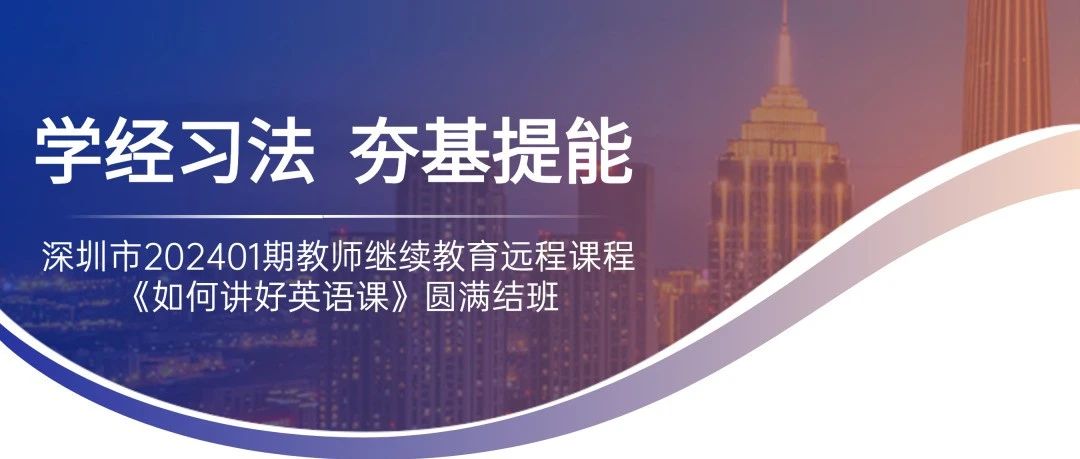 学经习法 夯基提能

深圳市202401期教师继续教育远程课程
《如何讲好英语课》圆满结班